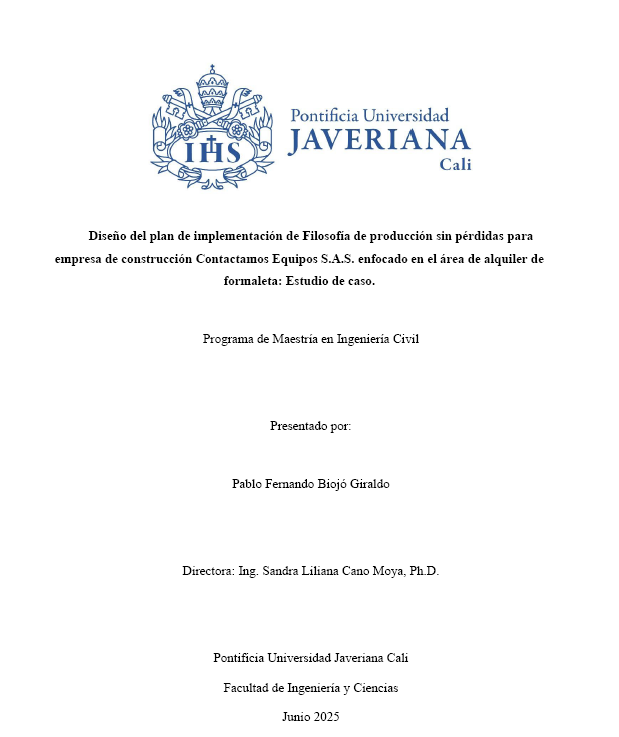 IHS

Pontificia Universidad
JAVERIANA
Cali

Diseño del plan de implementación de Filosofía de producción sin pérdidas para empresa de construcción Contactamos Equipos S.A.S. enfocado en el área de alquiler de formaleta: Estudio de caso.

Programa de Maestría en Ingeniería Civil

Presentado por:

Pablo Fernando Biojó Giraldo

Directora: Ing. Sandra Liliana Cano Moya, Ph.D.

Pontificia Universidad Javeriana Cali

Facultad de Ingeniería y Ciencias

Junio 2025